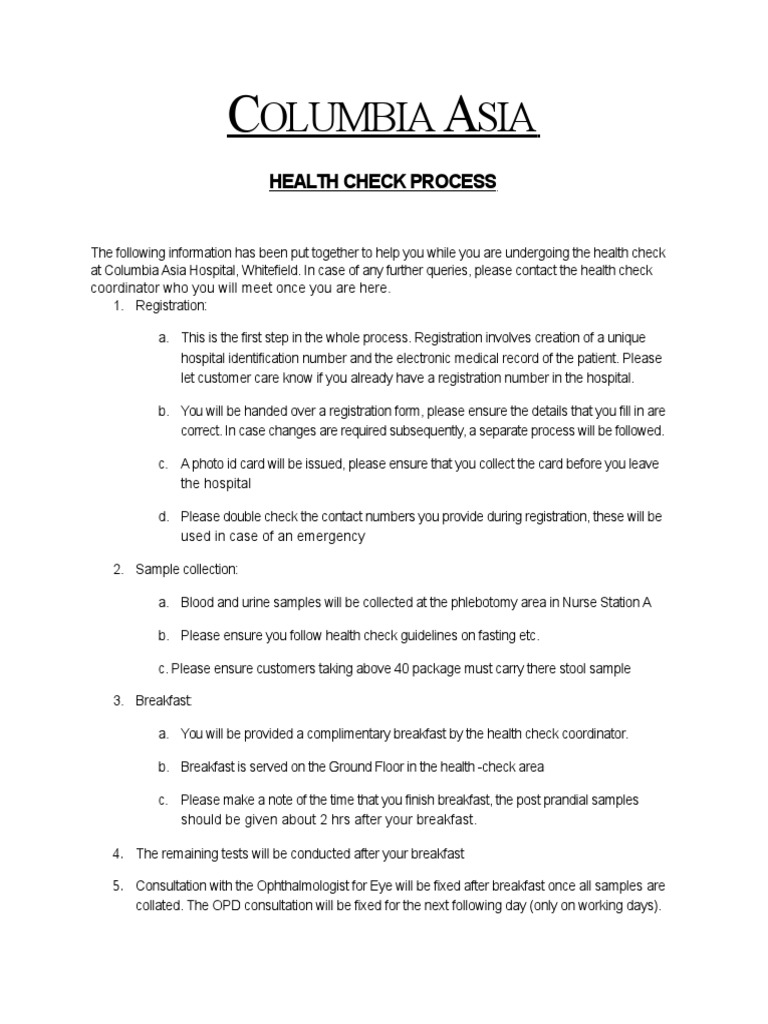 COLUMBIA ASIA

HEALTH CHECK PROCESS

The following information has been put together to help you while you are undergoing the health check at Columbia Asia Hospital, Whitefield. In case of any further queries, please contact the health check coordinator who you will meet once you are here.

1. Registration:

a. This is the first step in the whole process. Registration involves creation of a unique hospital identification number and the electronic medical record of the patient. Please let customer care know if you already have a registration number in the hospital.

b. You will be handed over a registration form, please ensure the details that you fill in are correct. In case changes are required subsequently, a separate process will be followed.

c. A photo id card will be issued, please ensure that you collect the card before you leave the hospital

d. Please double check the contact numbers you provide during registration, these will be used in case of an emergency

2. Sample collection:

a. Blood and urine samples will be collected at the phlebotomy area in Nurse Station A

b. Please ensure you follow health check guidelines on fasting etc.

c. Please ensure customers taking above 40 package must carry there stool sample

3. Breakfast:

a. You will be provided a complimentary breakfast by the health check coordinator.

b. Breakfast is served on the Ground Floor in the health -check area

c. Please make a note of the time that you finish breakfast, the post prandial samples should be given about 2 hrs after your breakfast.

4. The remaining tests will be conducted after your breakfast

5. Consultation with the Ophthalmologist for Eye will be fixed after breakfast once all samples are collated. The OPD consultation will be fixed for the next following day (only on working days).